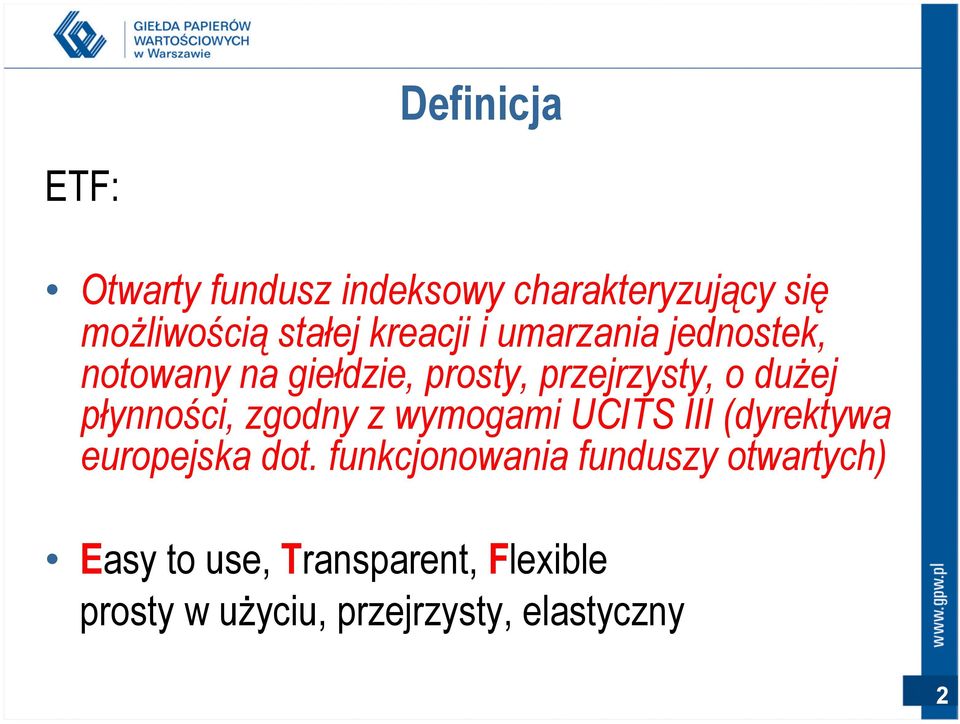 GIEŁDA PAPIERÓW WARTOŚCIOWYCH w Warszawie

Definicja

ETF:

• Otwarty fundusz indeksowy charakteryzujący się możliwością stałej kreacji i umarzania jednostek, notowany na giełdzie, prosty, przejrzysty, o dużej płynności, zgodny z wymogami UCITS III (dyrektywa europejska dot. funkcjonowania funduszy otwartych)

• Easy to use, Transparent, Flexible
prosty w użyciu, przejrzysty, elastyczny

www.gpw.pl

2